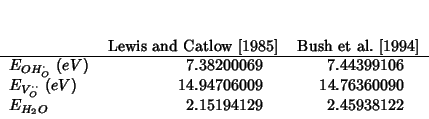 |  | Lewis and Catlow [1985] | Bush et al. [1994] |
|---|---|---|
| $E_{OH_O^{\cdot}}$ $(eV)$ | 7.38200069 | 7.44399106 |
| $E_{V_O^{\cdot\cdot}}$ $(eV)$ | 14.94706009 | 14.76360090 |
| $E_{H_2O}$ | 2.15194129 | 2.45938122 |